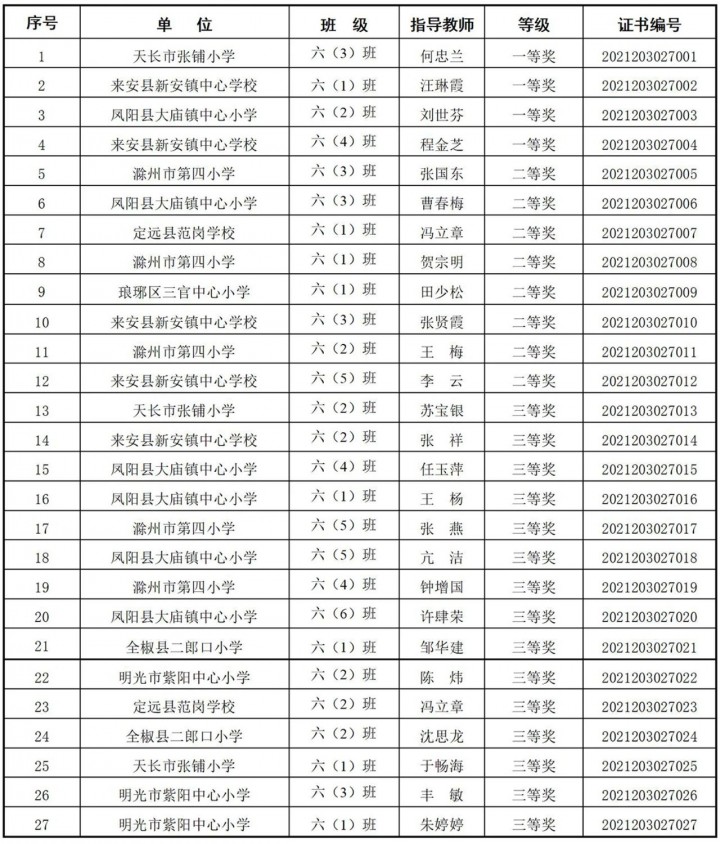 | 序号 | 单　位 | 班　级 | 指导教师 | 等级 | 证书编号 |
|---|---|---|---|---|---|
| 1 | 天长市张铺小学 | 六（3）班 | 何忠兰 | 一等奖 | 2021203027001 |
| 2 | 来安县新安镇中心学校 | 六（1）班 | 汪琳霞 | 一等奖 | 2021203027002 |
| 3 | 凤阳县大庙镇中心小学 | 六（2）班 | 刘世芬 | 一等奖 | 2021203027003 |
| 4 | 来安县新安镇中心学校 | 六（4）班 | 程金芝 | 一等奖 | 2021203027004 |
| 5 | 滁州市第四小学 | 六（3）班 | 张国东 | 二等奖 | 2021203027005 |
| 6 | 凤阳县大庙镇中心小学 | 六（3）班 | 曹春梅 | 二等奖 | 2021203027006 |
| 7 | 定远县范岗学校 | 六（1）班 | 冯立章 | 二等奖 | 2021203027007 |
| 8 | 滁州市第四小学 | 六（1）班 | 贺宗明 | 二等奖 | 2021203027008 |
| 9 | 琅琊区三官中心小学 | 六（1）班 | 田少松 | 二等奖 | 2021203027009 |
| 10 | 来安县新安镇中心学校 | 六（3）班 | 张贤霞 | 二等奖 | 2021203027010 |
| 11 | 滁州市第四小学 | 六（2）班 | 王　梅 | 二等奖 | 2021203027011 |
| 12 | 来安县新安镇中心学校 | 六（5）班 | 李　云 | 二等奖 | 2021203027012 |
| 13 | 天长市张铺小学 | 六（2）班 | 苏宝银 | 三等奖 | 2021203027013 |
| 14 | 来安县新安镇中心学校 | 六（2）班 | 张　祥 | 三等奖 | 2021203027014 |
| 15 | 凤阳县大庙镇中心小学 | 六（4）班 | 任玉萍 | 三等奖 | 2021203027015 |
| 16 | 凤阳县大庙镇中心小学 | 六（1）班 | 王　杨 | 三等奖 | 2021203027016 |
| 17 | 滁州市第四小学 | 六（5）班 | 张　燕 | 三等奖 | 2021203027017 |
| 18 | 凤阳县大庙镇中心小学 | 六（5）班 | 亢　洁 | 三等奖 | 2021203027018 |
| 19 | 滁州市第四小学 | 六（4）班 | 钟增国 | 三等奖 | 2021203027019 |
| 20 | 凤阳县大庙镇中心小学 | 六（6）班 | 许肆荣 | 三等奖 | 2021203027020 |
| 21 | 全椒县二郎口小学 | 六（1）班 | 邹华建 | 三等奖 | 2021203027021 |
| 22 | 明光市紫阳中心小学 | 六（2）班 | 陈　炜 | 三等奖 | 2021203027022 |
| 23 | 定远县范岗学校 | 六（2）班 | 冯立章 | 三等奖 | 2021203027023 |
| 24 | 全椒县二郎口小学 | 六（2）班 | 沈思龙 | 三等奖 | 2021203027024 |
| 25 | 天长市张铺小学 | 六（1）班 | 于畅海 | 三等奖 | 2021203027025 |
| 26 | 明光市紫阳中心小学 | 六（3）班 | 丰　敏 | 三等奖 | 2021203027026 |
| 27 | 明光市紫阳中心小学 | 六（1）班 | 朱婷婷 | 三等奖 | 2021203027027 |